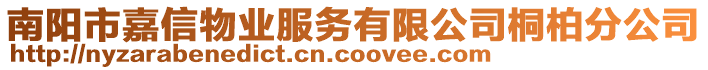 南阳市嘉信物业服务有限公司桐柏分公司
http://nyzarabenedict.cn.coovee.com